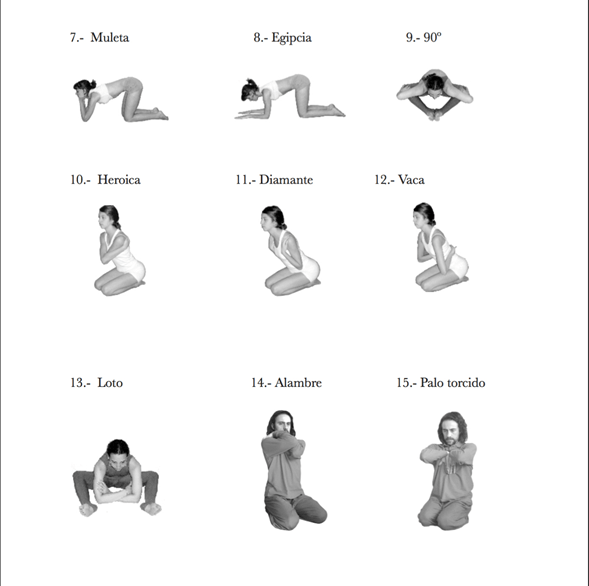 7.- Muleta

8.- Egipcia

9.- 90º

10.- Heroica

11.- Diamante

12.- Vaca

13.- Loto

14.- Alambre

15.- Palo torcido